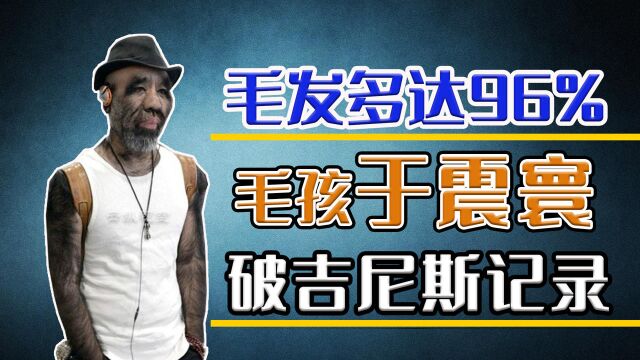 毛发多达96%

毛孩于震寰

破吉尼斯记录